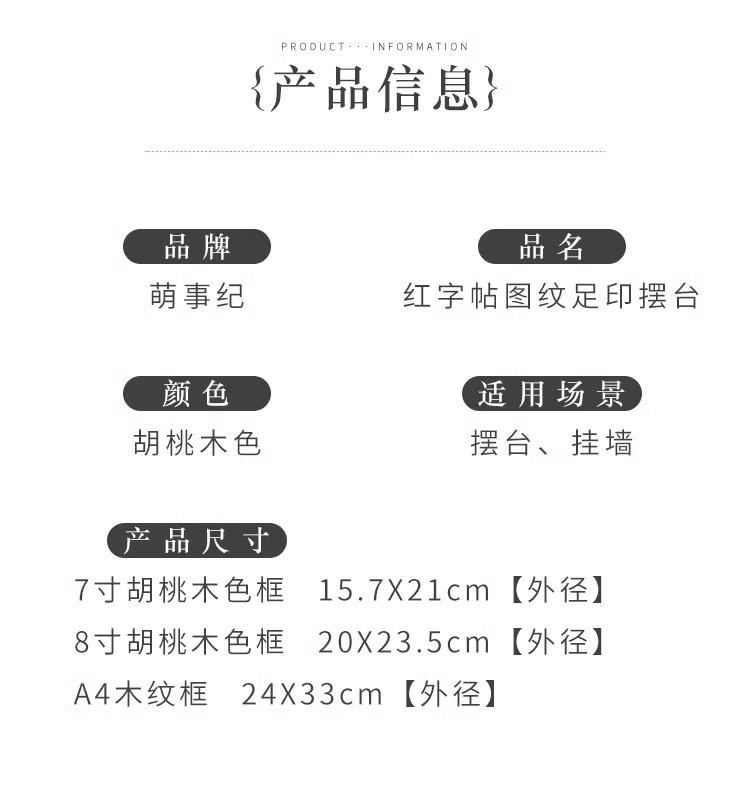 PRODUCT···INFORMATION
{产品信息}

品牌
萌事纪

品名
红字帖图纹足印摆台

颜色
胡桃木色

适用场景
摆台、挂墙

产品尺寸
7寸胡桃木色框 15.7X21cm【外径】
8寸胡桃木色框 20X23.5cm【外径】
A4木纹框 24X33cm【外径】